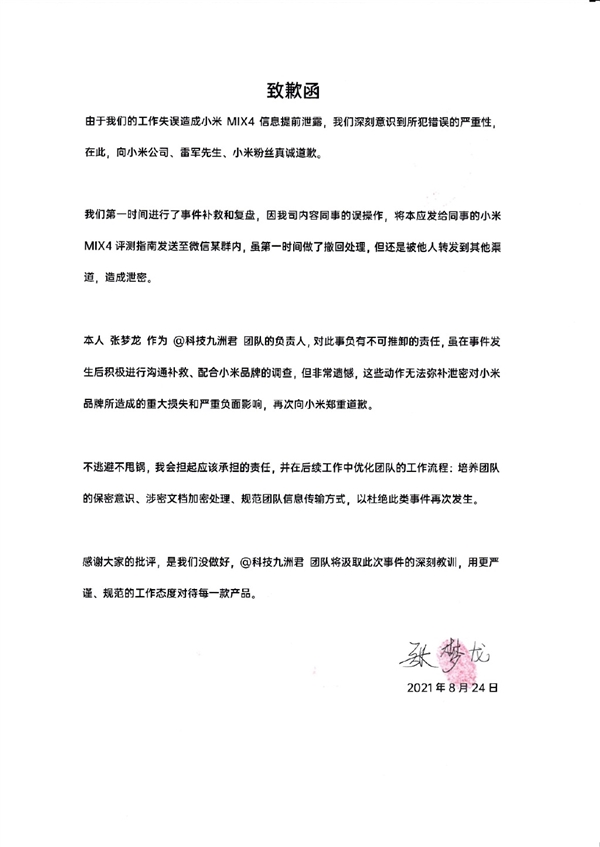 致歉函

由于我们的工作失误造成小米 MIX4 信息提前泄露，我们深刻意识到所犯错误的严重性，在此，向小米公司、雷军先生、小米粉丝真诚道歉。

我们第一时间进行了事件补救和复盘，因我司内容同事的误操作，将本应发给同事的小米 MIX4 评测指南发送至微信某群内，虽第一时间做了撤回处理，但还是被他人转发到其他渠道，造成泄密。

本人 张梦龙 作为 @科技九洲君 团队的负责人，对此事负有不可推卸的责任，虽在事件发生后积极进行沟通补救、配合小米品牌的调查，但非常遗憾，这些动作无法弥补泄密对小米品牌所造成的重大损失和严重负面影响，再次向小米郑重道歉。

不逃避不甩锅，我会担起应该承担的责任，并在后续工作中优化团队的工作流程：培养团队的保密意识、涉密文档加密处理、规范团队信息传输方式，以杜绝此类事件再次发生。

感谢大家的批评，是我们没做好，@科技九洲君 团队将汲取此次事件的深刻教训，用更严谨、规范的工作态度对待每一款产品。

张梦龙

2021 年 8 月 24 日